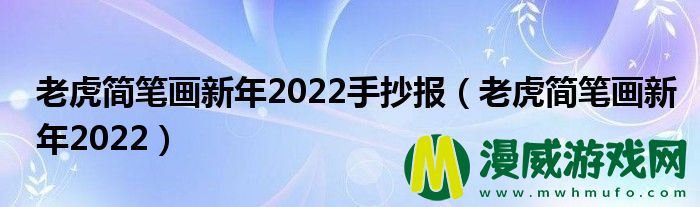 老虎简笔画新年2022手抄报（老虎简笔画新年2022）

M 漫威游戏网
www.mwhmufo.com